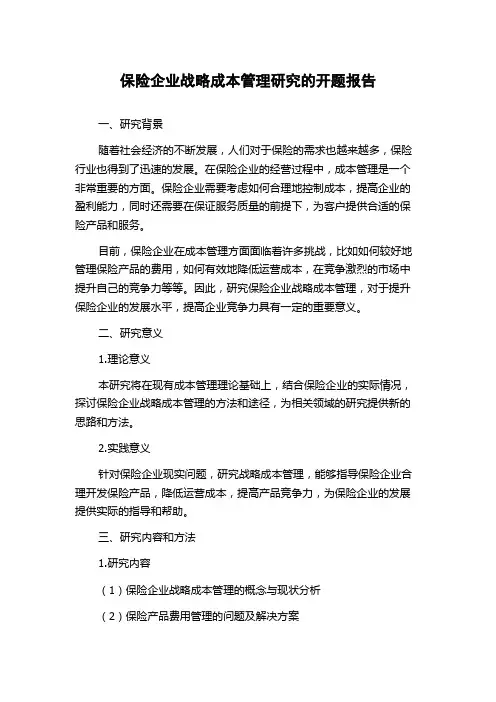 保险企业战略成本管理研究的开题报告

一、研究背景

随着社会经济的不断发展，人们对于保险的需求也越来越多，保险行业也得到了迅速的发展。在保险企业的经营过程中，成本管理是一个非常重要的方面。保险企业需要考虑如何合理地控制成本，提高企业的盈利能力，同时还需要在保证服务质量的前提下，为客户提供合适的保险产品和服务。

目前，保险企业在成本管理方面面临着许多挑战，比如如何较好地管理保险产品的费用，如何有效地降低运营成本，在竞争激烈的市场中提升自己的竞争力等等。因此，研究保险企业战略成本管理，对于提升保险企业的发展水平，提高企业竞争力具有一定的重要意义。

二、研究意义

1.理论意义

本研究将在现有成本管理理论基础上，结合保险企业的实际情况，探讨保险企业战略成本管理的方法和途径，为相关领域的研究提供新的思路和方法。

2.实践意义

针对保险企业现实问题，研究战略成本管理，能够指导保险企业合理开发保险产品，降低运营成本，提高产品竞争力，为保险企业的发展提供实际的指导和帮助。

三、研究内容和方法

1.研究内容

（1）保险企业战略成本管理的概念与现状分析

（2）保险产品费用管理的问题及解决方案